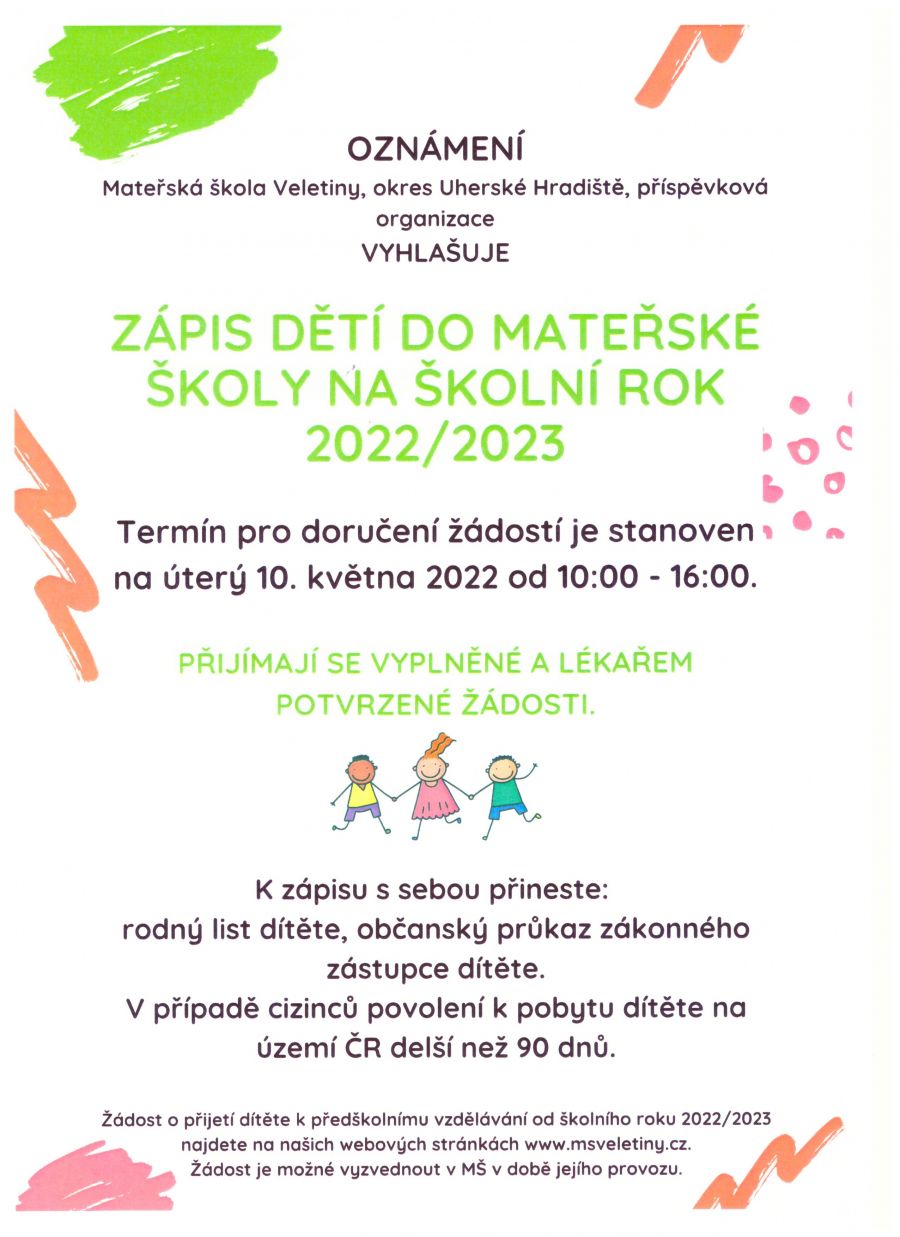 OZNÁMENÍ

Mateřská škola Veletiny, okres Uherské Hradiště, příspěvková organizace

VYHLAŠUJE

ZÁPIS DĚTÍ DO MATEŘSKÉ ŠKOLY NA ŠKOLNÍ ROK 2022/2023

Termín pro doručení žádostí je stanoven na úterý 10. května 2022 od 10:00 - 16:00.

PŘIJÍMAJÍ SE VYPLNĚNÉ A LÉKAŘEM POTVRZENÉ ŽÁDOSTI.

K zápisu s sebou přineste:
rodný list dítěte, občanský průkaz zákonného zástupce dítěte.
V případě cizinců povolení k pobytu dítěte na území ČR delší než 90 dnů.

Žádost o přijetí dítěte k předškolnímu vzdělávání od školního roku 2022/2023 najdete na našich webových stránkách www.msveletiny.cz.
Žádost je možné vyzvednout v MŠ v době jejího provozu.